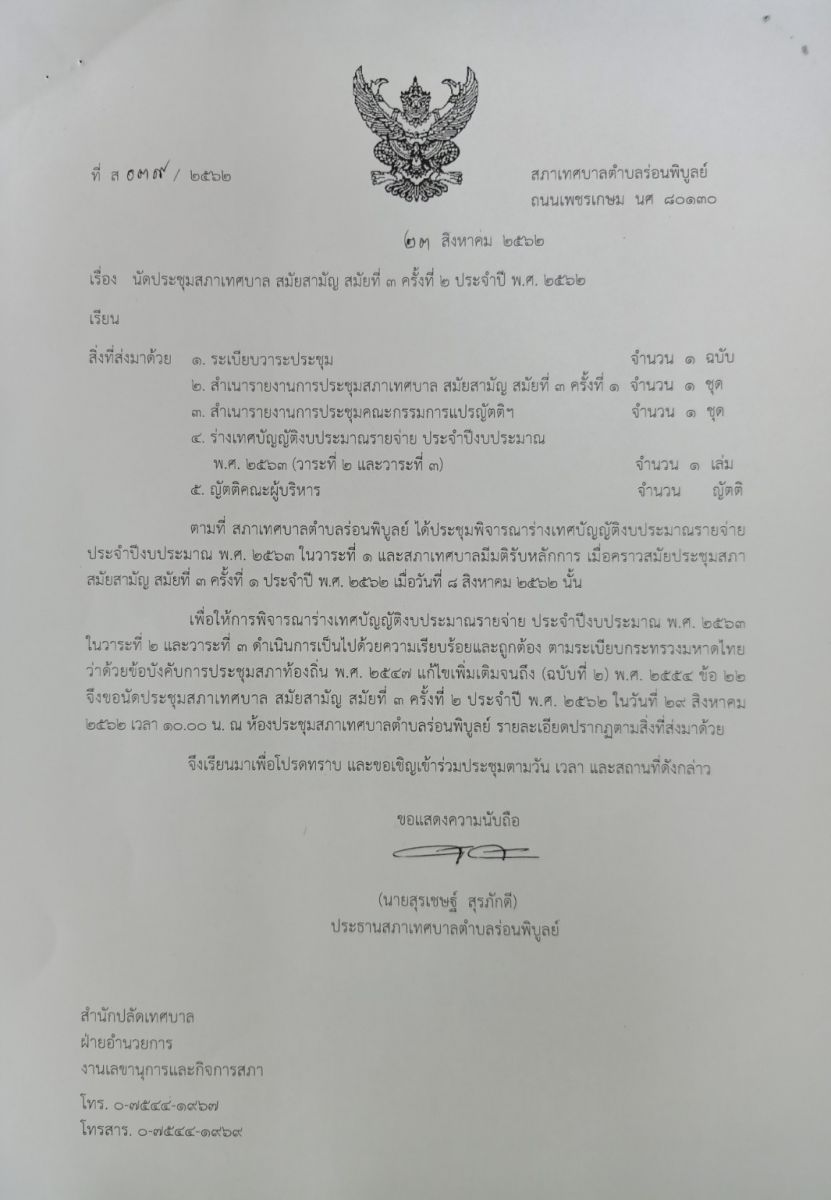 ที่ ส ๐๓๙ / ๒๕๖๒

สภาเทศบาลตำบลร่อนพิบูลย์
ถนนเพชรเกษม นศ ๘๐๑๓๐

๒๓ สิงหาคม ๒๕๖๒

เรื่อง นัดประชุมสภาเทศบาล สมัยสามัญ สมัยที่ ๓ ครั้งที่ ๒ ประจำปี พ.ศ. ๒๕๖๒

เรียน

สิ่งที่ส่งมาด้วย ๑. ระเบียบวาระประชุม จำนวน ๑ ฉบับ
๒. สำเนารายงานการประชุมสภาเทศบาล สมัยสามัญ สมัยที่ ๓ ครั้งที่ ๑ จำนวน ๑ ชุด
๓. สำเนารายงานการประชุมคณะกรรมการแปรญัตติฯ จำนวน ๑ ชุด
๔. ร่างเทศบัญญัติงบประมาณรายจ่าย ประจำปีงบประมาณ พ.ศ. ๒๕๖๓ (วาระที่ ๒ และวาระที่ ๓) จำนวน ๑ เล่ม
๕. ญัตติคณะผู้บริหาร จำนวน ญัตติ

ตามที่ สภาเทศบาลตำบลร่อนพิบูลย์ ได้ประชุมพิจารณาร่างเทศบัญญัติงบประมาณรายจ่าย ประจำปีงบประมาณ พ.ศ. ๒๕๖๓ ในวาระที่ ๑ และสภาเทศบาลมีมติรับหลักการ เมื่อคราวสมัยประชุมสภา สมัยสามัญ สมัยที่ ๓ ครั้งที่ ๑ ประจำปี พ.ศ. ๒๕๖๒ เมื่อวันที่ ๘ สิงหาคม ๒๕๖๒ นั้น

เพื่อให้การพิจารณาร่างเทศบัญญัติงบประมาณรายจ่าย ประจำปีงบประมาณ พ.ศ. ๒๕๖๓ ในวาระที่ ๒ และวาระที่ ๓ ดำเนินการเป็นไปด้วยความเรียบร้อยและถูกต้อง ตามระเบียบกระทรวงมหาดไทย ว่าด้วยข้อบังคับการประชุมสภาท้องถิ่น พ.ศ. ๒๕๔๗ แก้ไขเพิ่มเติมจนถึง (ฉบับที่ ๒) พ.ศ. ๒๕๕๔ ข้อ ๒๒ จึงขอนัดประชุมสภาเทศบาล สมัยสามัญ สมัยที่ ๓ ครั้งที่ ๒ ประจำปี พ.ศ. ๒๕๖๒ ในวันที่ ๒๙ สิงหาคม ๒๕๖๒ เวลา ๑๐.๐๐ น. ณ ห้องประชุมสภาเทศบาลตำบลร่อนพิบูลย์ รายละเอียดปรากฏตามสิ่งที่ส่งมาด้วย

จึงเรียนมาเพื่อโปรดทราบ และขอเชิญเข้าร่วมประชุมตามวัน เวลา และสถานที่ดังกล่าว

ขอแสดงความนับถือ

(นายสุรเชษฐ์ สุรภักดี)
ประธานสภาเทศบาลตำบลร่อนพิบูลย์

สำนักปลัดเทศบาล
ฝ่ายอำนวยการ
งานเลขานุการและกิจการสภา
โทร. ๐-๗๕๔๔-๑๙๖๗
โทรสาร. ๐-๗๕๔๔-๑๙๖๙